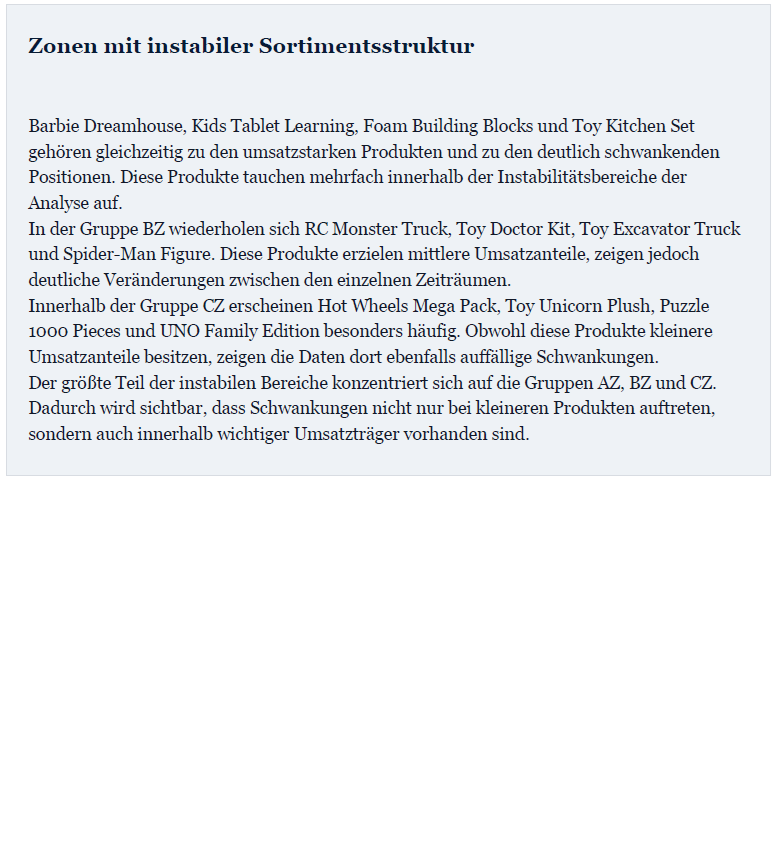 Zonen mit instabiler Sortimentsstruktur

Barbie Dreamhouse, Kids Tablet Learning, Foam Building Blocks und Toy Kitchen Set gehören gleichzeitig zu den umsatzstarken Produkten und zu den deutlich schwankenden Positionen. Diese Produkte tauchen mehrfach innerhalb der Instabilitätsbereiche der Analyse auf.
In der Gruppe BZ wiederholen sich RC Monster Truck, Toy Doctor Kit, Toy Excavator Truck und Spider-Man Figure. Diese Produkte erzielen mittlere Umsatzanteile, zeigen jedoch deutliche Veränderungen zwischen den einzelnen Zeiträumen.
Innerhalb der Gruppe CZ erscheinen Hot Wheels Mega Pack, Toy Unicorn Plush, Puzzle 1000 Pieces und UNO Family Edition besonders häufig. Obwohl diese Produkte kleinere Umsatzanteile besitzen, zeigen die Daten dort ebenfalls auffällige Schwankungen.
Der größte Teil der instabilen Bereiche konzentriert sich auf die Gruppen AZ, BZ und CZ. Dadurch wird sichtbar, dass Schwankungen nicht nur bei kleineren Produkten auftreten, sondern auch innerhalb wichtiger Umsatzträger vorhanden sind.